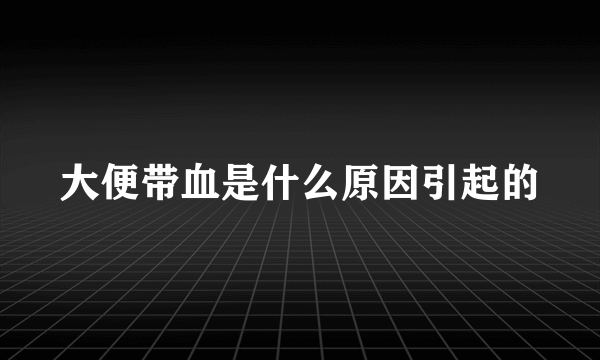 大便带血是什么原因引起的